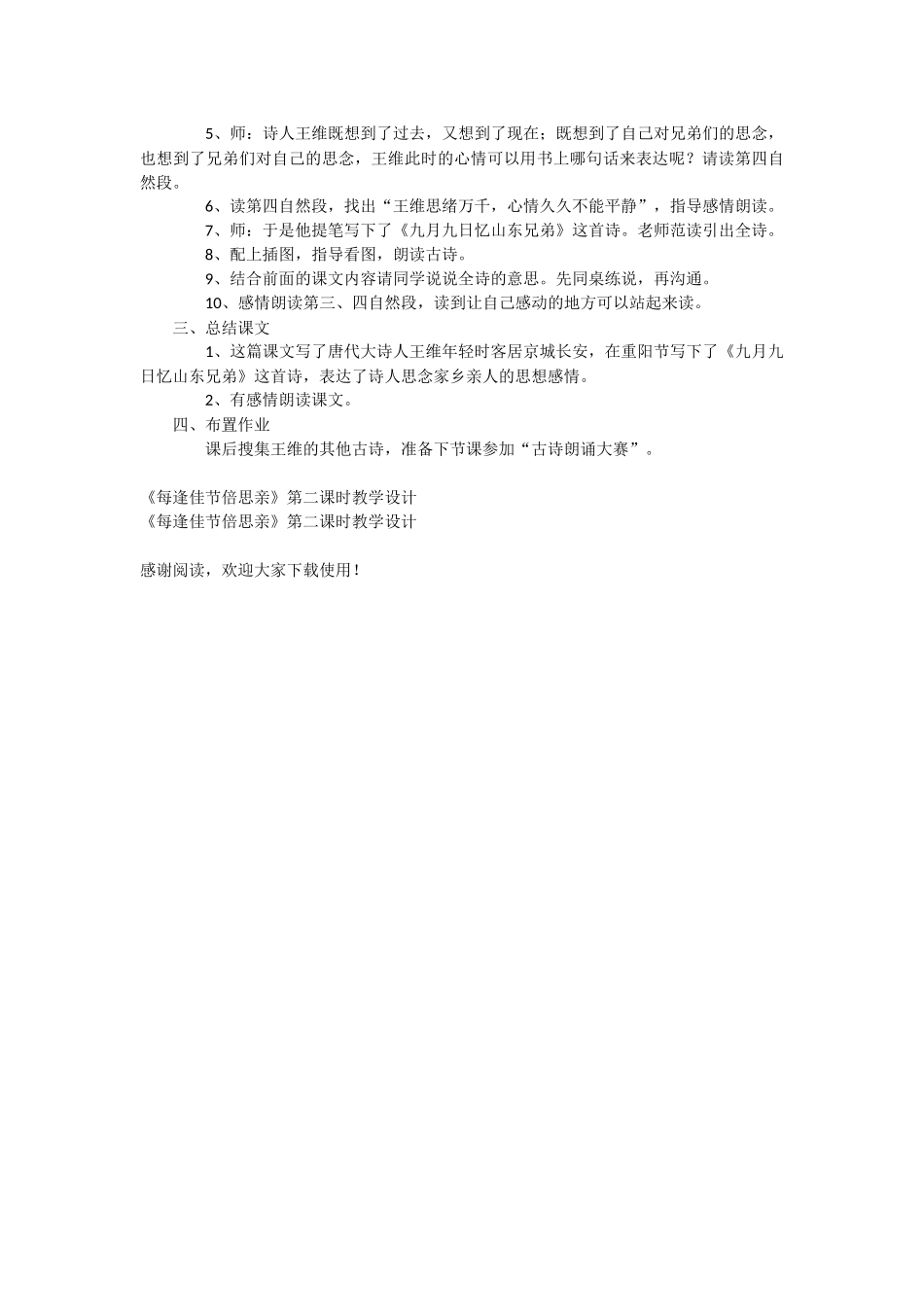 5、师：诗人王维既想到了过去，又想到了现在；既想到了自己对兄弟们的思念，也想到了兄弟们对自己的思念，王维此时的心情可以用书上哪句话来表达呢？请读第四自然段。

6、读第四自然段，找出“王维思绪万千，心情久久不能平静”，指导感情朗读。

7、师：于是他提笔写下了《九月九日忆山东兄弟》这首诗。老师范读引出全诗。

8、配上插图，指导看图，朗读古诗。

9、结合前面的课文内容请同学说说全诗的意思。先同桌练说，再沟通。

10、感情朗读第三、四自然段，读到让自己感动的地方可以站起来读。

三、总结课文

1、这篇课文写了唐代大诗人王维年轻时客居京城长安，在重阳节写下了《九月九日忆山东兄弟》这首诗，表达了诗人思念家乡亲人的思想感情。

2、有感情朗读课文。

四、布置作业

课后搜集王维的其他古诗，准备下节课参加“古诗朗诵大赛”。

《每逢佳节倍思亲》第二课时教学设计
《每逢佳节倍思亲》第二课时教学设计

感谢阅读，欢迎大家下载使用！